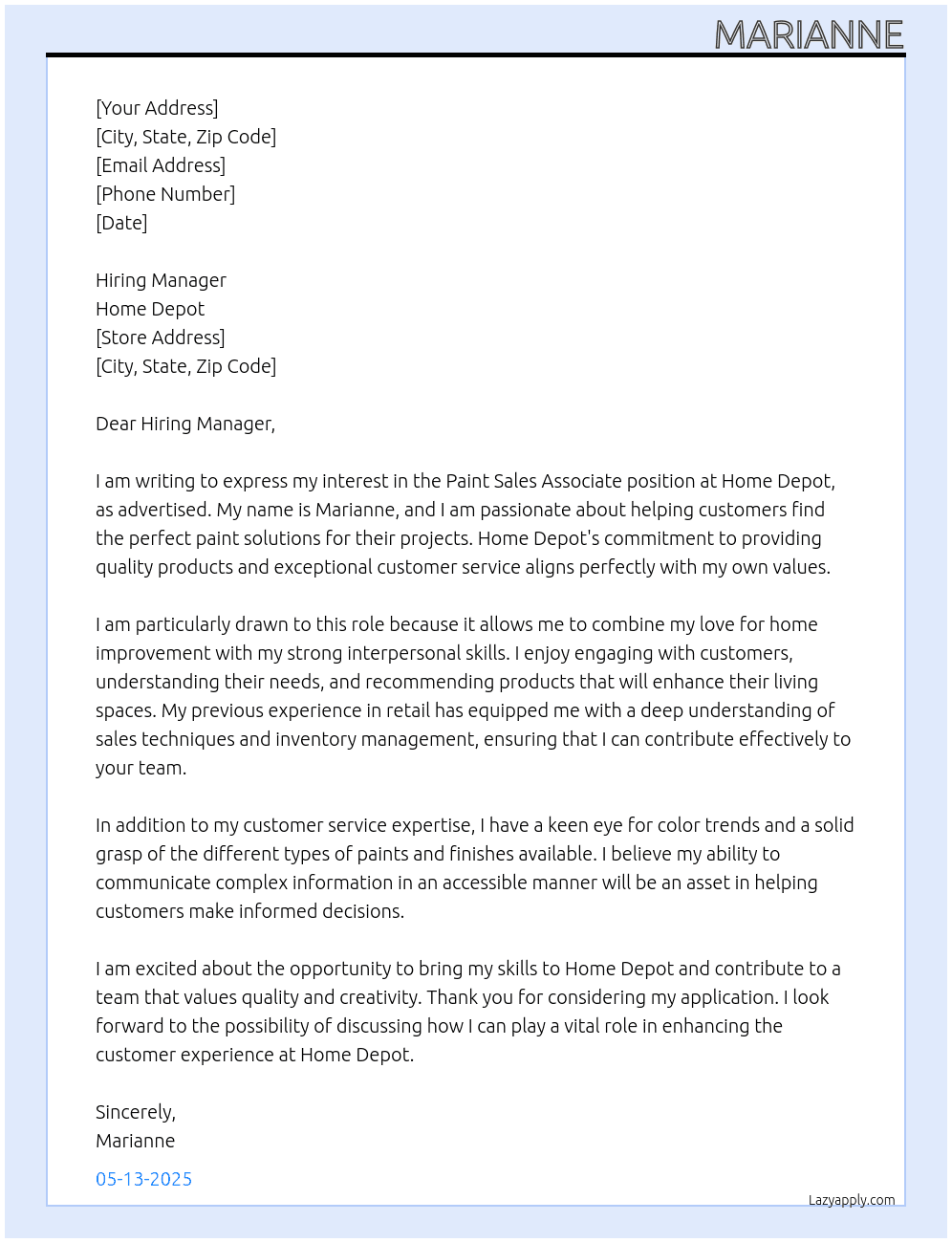 MARIANNE

[Your Address]
[City, State, Zip Code]
[Email Address]
[Phone Number]
[Date]

Hiring Manager
Home Depot
[Store Address]
[City, State, Zip Code]

Dear Hiring Manager,

I am writing to express my interest in the Paint Sales Associate position at Home Depot, as advertised. My name is Marianne, and I am passionate about helping customers find the perfect paint solutions for their projects. Home Depot's commitment to providing quality products and exceptional customer service aligns perfectly with my own values.

I am particularly drawn to this role because it allows me to combine my love for home improvement with my strong interpersonal skills. I enjoy engaging with customers, understanding their needs, and recommending products that will enhance their living spaces. My previous experience in retail has equipped me with a deep understanding of sales techniques and inventory management, ensuring that I can contribute effectively to your team.

In addition to my customer service expertise, I have a keen eye for color trends and a solid grasp of the different types of paints and finishes available. I believe my ability to communicate complex information in an accessible manner will be an asset in helping customers make informed decisions.

I am excited about the opportunity to bring my skills to Home Depot and contribute to a team that values quality and creativity. Thank you for considering my application. I look forward to the possibility of discussing how I can play a vital role in enhancing the customer experience at Home Depot.

Sincerely,
Marianne

05-13-2025

Lazyapply.com